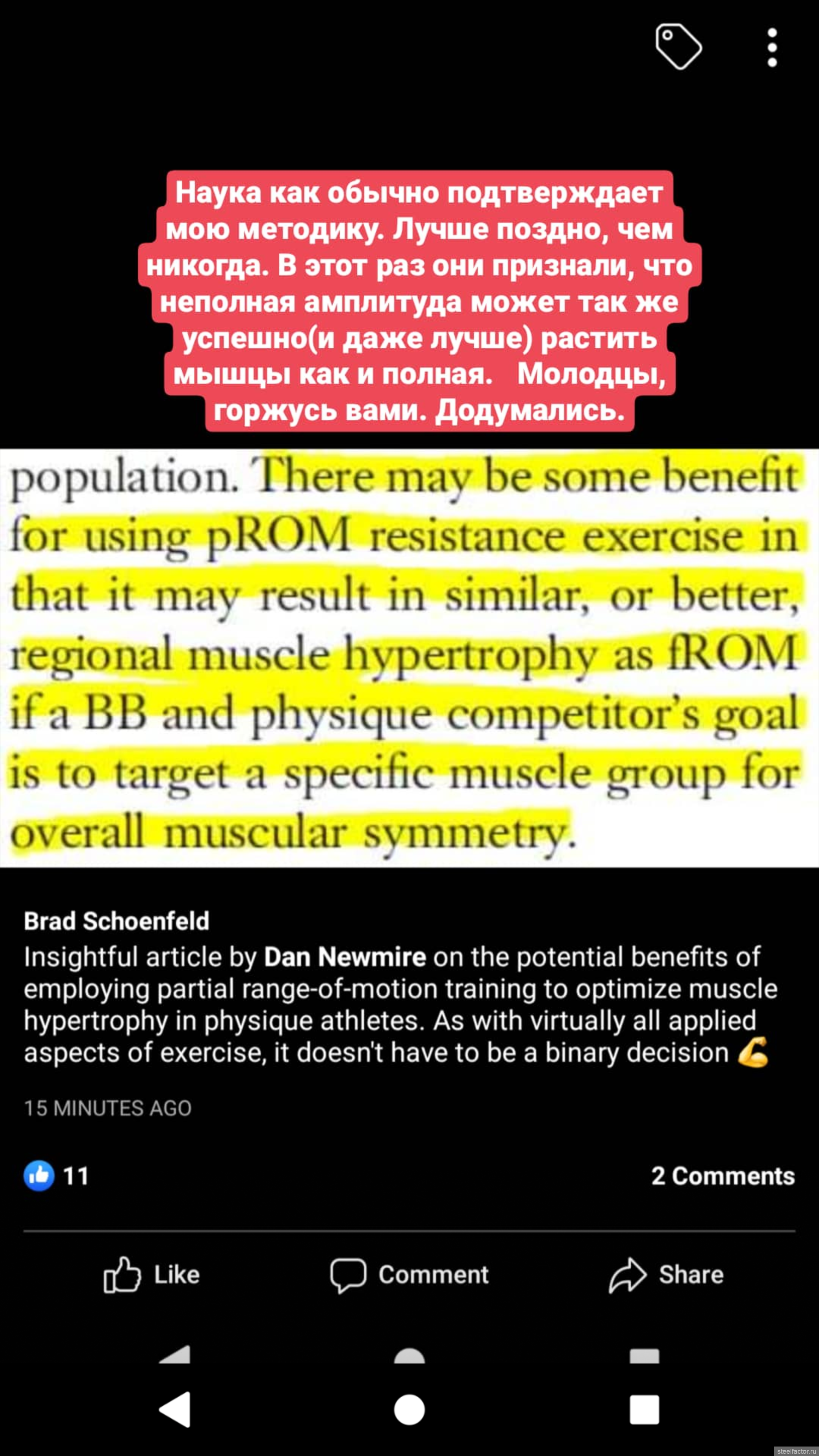 Наука как обычно подтверждает мою методику. Лучше поздно, чем никогда. В этот раз они признали, что неполная амплитуда может так же успешно(и даже лучше) растить мышцы как и полная.   Молодцы, горжусь вами. Додумались.

population. There may be some benefit for using pROM resistance exercise in that it may result in similar, or better, regional muscle hypertrophy as fROM if a BB and physique competitor's goal is to target a specific muscle group for overall muscular symmetry.

Brad Schoenfeld
Insightful article by Dan Newmire on the potential benefits of employing partial range-of-motion training to optimize muscle hypertrophy in physique athletes. As with virtually all applied aspects of exercise, it doesn't have to be a binary decision 💪

15 MINUTES AGO

11

2 Comments

Like

Comment

Share

steelfactor.ru